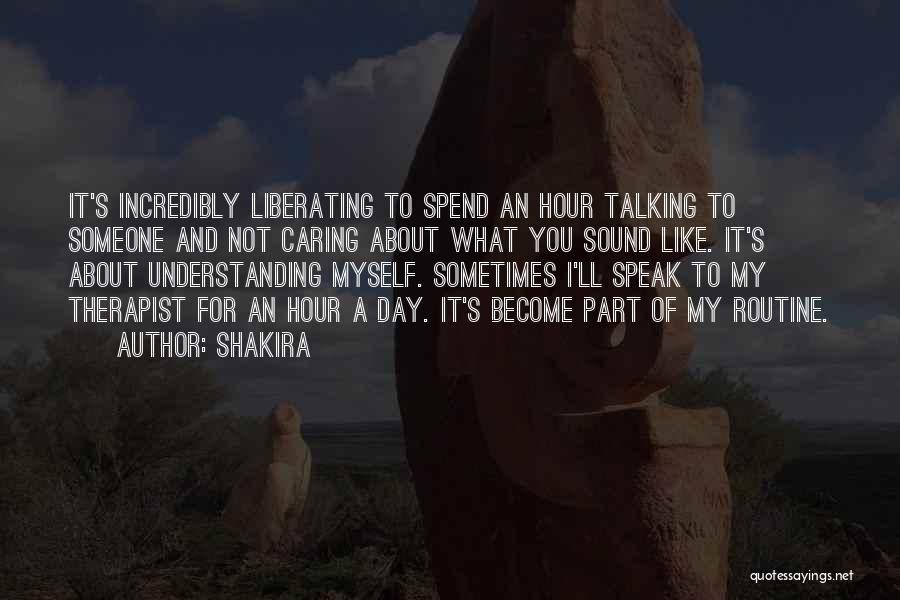 IT'S INCREDIBLY LIBERATING TO SPEND AN HOUR TALKING TO SOMEONE AND NOT CARING ABOUT WHAT YOU SOUND LIKE. IT'S ABOUT UNDERSTANDING MYSELF. SOMETIMES I'LL SPEAK TO MY THERAPIST FOR AN HOUR A DAY. IT'S BECOME PART OF MY ROUTINE.
AUTHOR: SHAKIRA

quotessayings.net